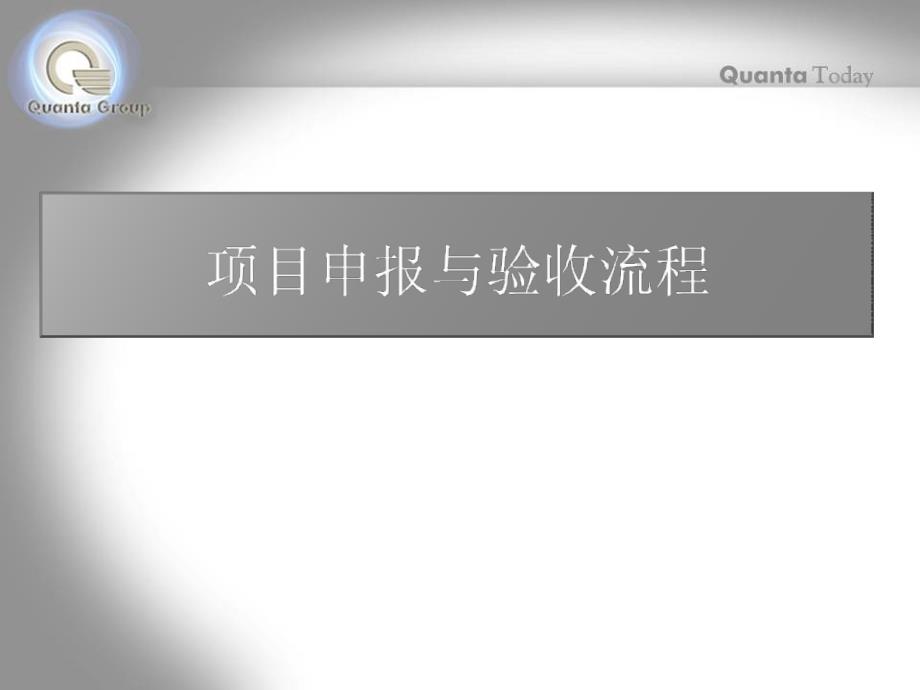 Quanta Group

Quanta Today

项目申报与验收流程